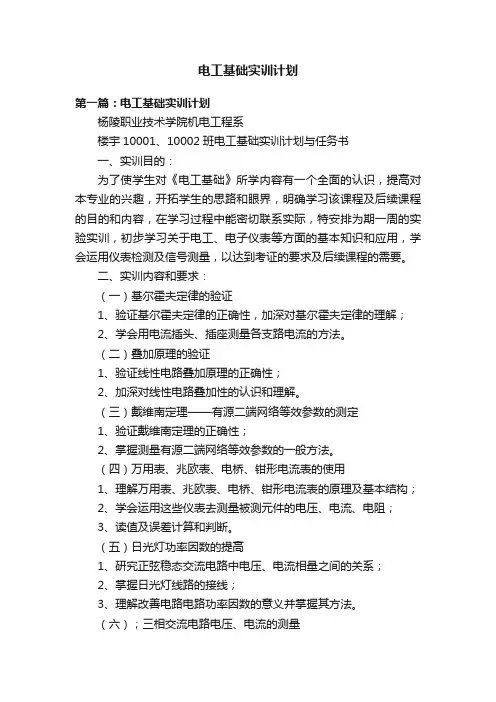 电工基础实训计划

第一篇：电工基础实训计划

杨陵职业技术学院机电工程系

楼宇 10001、10002 班电工基础实训计划与任务书

一、实训目的：

为了使学生对《电工基础》所学内容有一个全面的认识，提高对本专业的兴趣，开拓学生的思路和眼界，明确学习该课程及后续课程的目的和内容，在学习过程中能密切联系实际，特安排为期一周的实验实训，初步学习关于电工、电子仪表等方面的基本知识和应用，学会运用仪表检测及信号测量，以达到考证的要求及后续课程的需要。

二、实训内容和要求：

（一）基尔霍夫定律的验证

1、验证基尔霍夫定律的正确性，加深对基尔霍夫定律的理解；

2、学会用电流插头、插座测量各支路电流的方法。

（二）叠加原理的验证

1、验证线性电路叠加原理的正确性；

2、加深对线性电路叠加性的认识和理解。

（三）戴维南定理——有源二端网络等效参数的测定

1、验证戴维南定理的正确性；

2、掌握测量有源二端网络等效参数的一般方法。

（四）万用表、兆欧表、电桥、钳形电流表的使用

1、理解万用表、兆欧表、电桥、钳形电流表的原理及基本结构；

2、学会运用这些仪表去测量被测元件的电压、电流、电阻；

3、读值及误差计算和判断。

（五）日光灯功率因数的提高

1、研究正弦稳态交流电路中电压、电流相量之间的关系；

2、掌握日光灯线路的接线；

3、理解改善电路电路功率因数的意义并掌握其方法。

（六）；三相交流电路电压、电流的测量